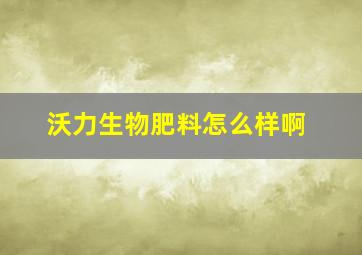 沃力生物肥料怎么样啊